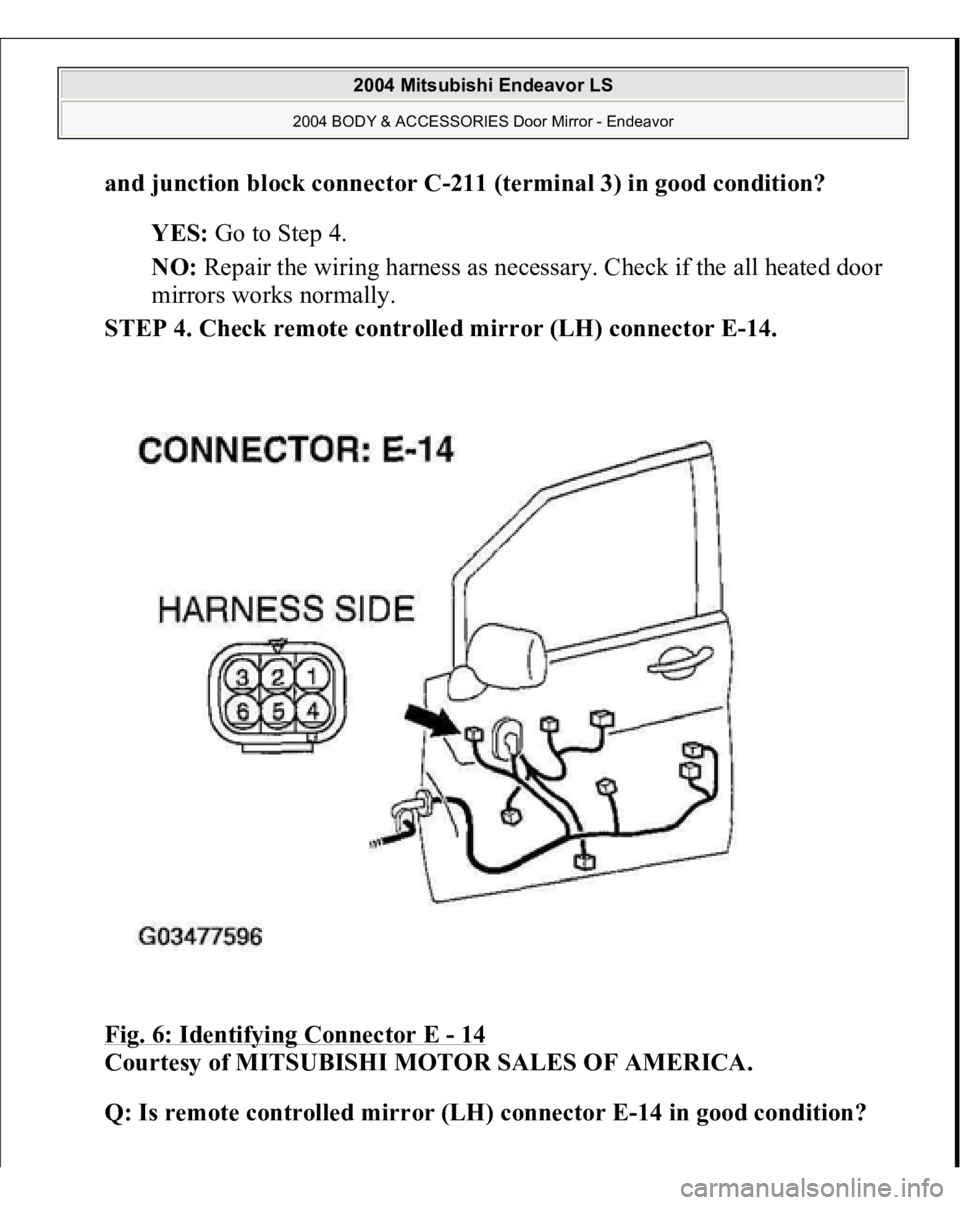 2004 Mitsubishi Endeavor LS

2004 BODY & ACCESSORIES Door Mirror - Endeavor

and junction block connector C-211 (terminal 3) in good condition?

YES: Go to Step 4.

NO: Repair the wiring harness as necessary. Check if the all heated door mirrors works normally.

STEP 4. Check remote controlled mirror (LH) connector E-14.

CONNECTOR: E-14

HARNESS SIDE

3 2 1
6 5 4

G03477596

Fig. 6: Identifying Connector E - 14
Courtesy of MITSUBISHI MOTOR SALES OF AMERICA.

Q: Is remote controlled mirror (LH) connector E-14 in good condition?

carmanualsonline.info